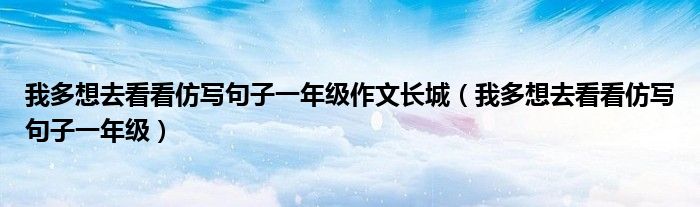 我多想去看看仿写句子一年级作文长城（我多想去看看仿写句子一年级）